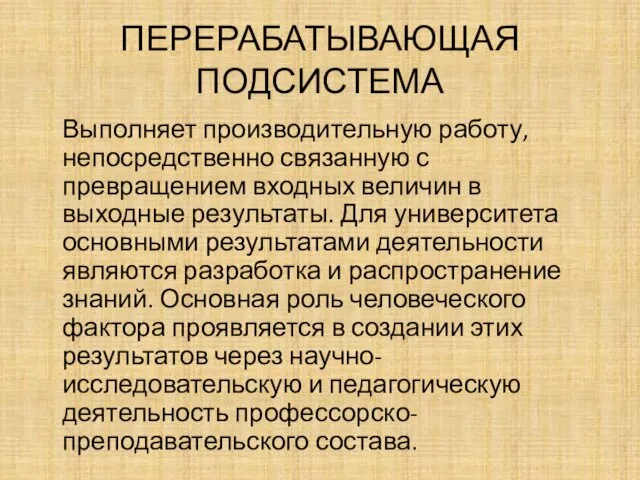 ПЕРЕРАБАТЫВАЮЩАЯ ПОДСИСТЕМА

Выполняет производительную работу, непосредственно связанную с превращением входных величин в выходные результаты. Для университета основными результатами деятельности являются разработка и распространение знаний. Основная роль человеческого фактора проявляется в создании этих результатов через научно-исследовательскую и педагогическую деятельность профессорско-преподавательского состава.